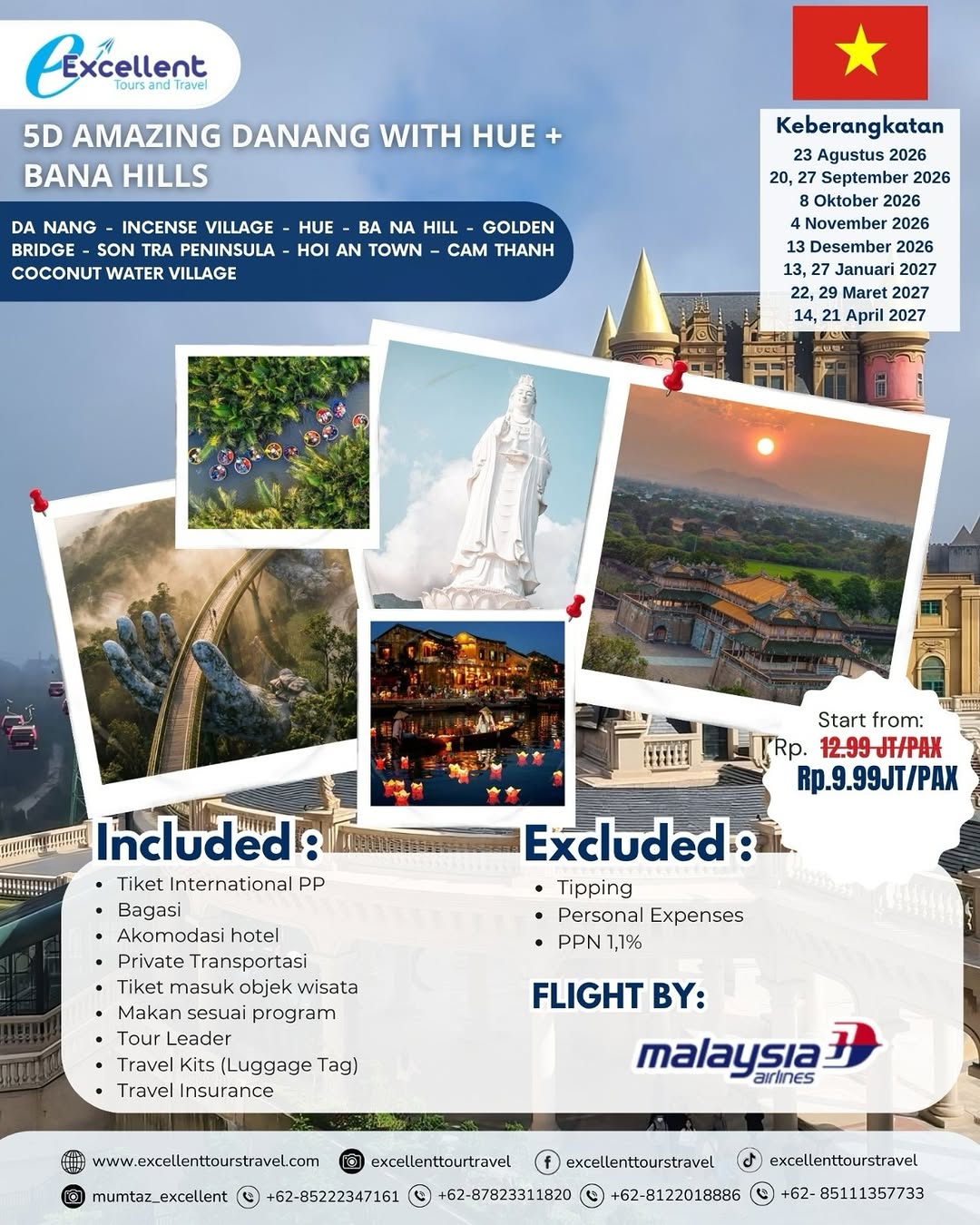 Excellent
Tours and Travel

5D AMAZING DANANG WITH HUE + BANA HILLS

DA NANG - INCENSE VILLAGE - HUE - BA NA HILL - GOLDEN BRIDGE - SON TRA PENINSULA - HOI AN TOWN – CAM THANH COCONUT WATER VILLAGE

Keberangkatan
23 Agustus 2026
20, 27 September 2026
8 Oktober 2026
4 November 2026
13 Desember 2026
13, 27 Januari 2027
22, 29 Maret 2027
14, 21 April 2027

Start from:
Rp. 12.99 JT/PAX
Rp.9.99JT/PAX

Included :
• Tiket International PP
• Bagasi
• Akomodasi hotel
• Private Transportasi
• Tiket masuk objek wisata
• Makan sesuai program
• Tour Leader
• Travel Kits (Luggage Tag)
• Travel Insurance

Excluded :
• Tipping
• Personal Expenses
• PPN 1,1%

FLIGHT BY:
malaysia airlines

www.excellenttourstravel.com excellenttourtravel excellenttourstravel excellenttourstravel
mumtaz_excellent +62-85222347161 +62-87823311820 +62-8122018886 +62- 85111357733